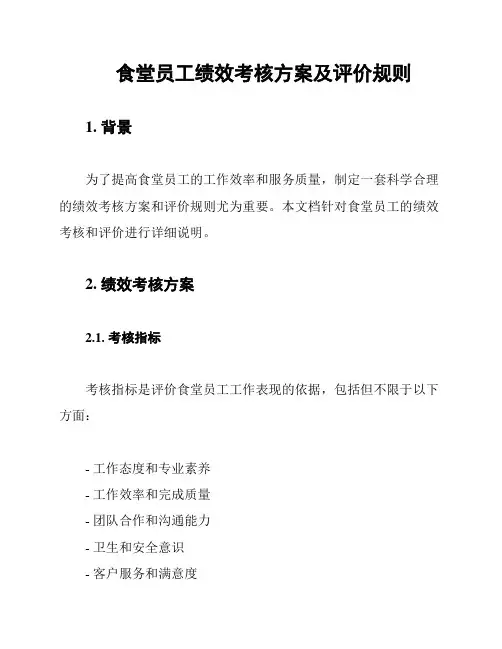 食堂员工绩效考核方案及评价规则

1. 背景

为了提高食堂员工的工作效率和服务质量，制定一套科学合理的绩效考核方案和评价规则尤为重要。本文档针对食堂员工的绩效考核和评价进行详细说明。

2. 绩效考核方案

2.1. 考核指标

考核指标是评价食堂员工工作表现的依据，包括但不限于以下方面：

- 工作态度和专业素养
- 工作效率和完成质量
- 团队合作和沟通能力
- 卫生和安全意识
- 客户服务和满意度